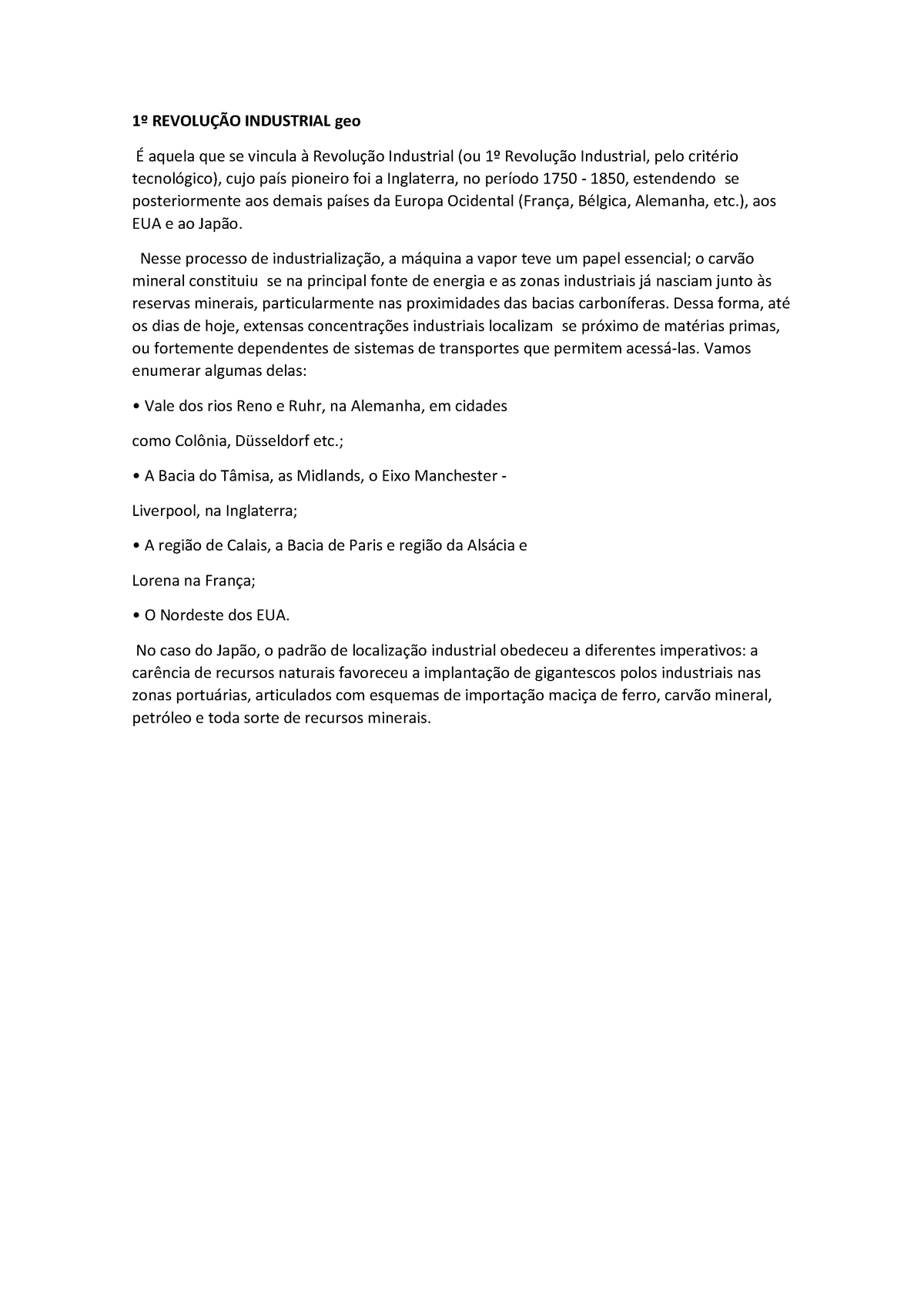 1º REVOLUÇÃO INDUSTRIAL geo

É aquela que se vincula à Revolução Industrial (ou 1º Revolução Industrial, pelo critério tecnológico), cujo país pioneiro foi a Inglaterra, no período 1750 - 1850, estendendo se posteriormente aos demais países da Europa Ocidental (França, Bélgica, Alemanha, etc.), aos EUA e ao Japão.

Nesse processo de industrialização, a máquina a vapor teve um papel essencial; o carvão mineral constituiu se na principal fonte de energia e as zonas industriais já nasciam junto às reservas minerais, particularmente nas proximidades das bacias carboníferas. Dessa forma, até os dias de hoje, extensas concentrações industriais localizam se próximo de matérias primas, ou fortemente dependentes de sistemas de transportes que permitem acessá-las. Vamos enumerar algumas delas:

• Vale dos rios Reno e Ruhr, na Alemanha, em cidades

como Colônia, Düsseldorf etc.;

• A Bacia do Tâmisa, as Midlands, o Eixo Manchester -

Liverpool, na Inglaterra;

• A região de Calais, a Bacia de Paris e região da Alsácia e

Lorena na França;

• O Nordeste dos EUA.

No caso do Japão, o padrão de localização industrial obedeceu a diferentes imperativos: a carência de recursos naturais favoreceu a implantação de gigantescos polos industriais nas zonas portuárias, articulados com esquemas de importação maciça de ferro, carvão mineral, petróleo e toda sorte de recursos minerais.